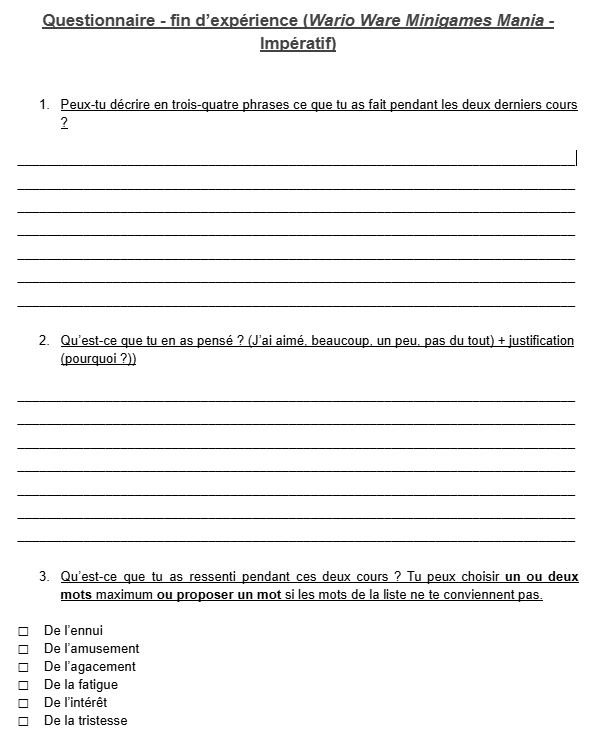 Questionnaire - fin d'expérience (Wario Ware Minigames Mania - Impératif)

1. Peux-tu décrire en trois-quatre phrases ce que tu as fait pendant les deux derniers cours ?

2. Qu'est-ce que tu en as pensé ? (J'ai aimé, beaucoup, un peu, pas du tout) + justification (pourquoi ?))

3. Qu'est-ce que tu as ressenti pendant ces deux cours ? Tu peux choisir un ou deux mots maximum ou proposer un mot si les mots de la liste ne te conviennent pas.

☐ De l'ennui
☐ De l'amusement
☐ De l'agacement
☐ De la fatigue
☐ De l'intérêt
☐ De la tristesse